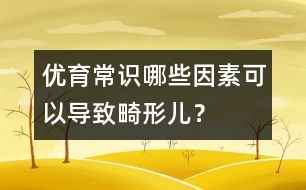 优育常识哪些因素可以导致畸形儿？